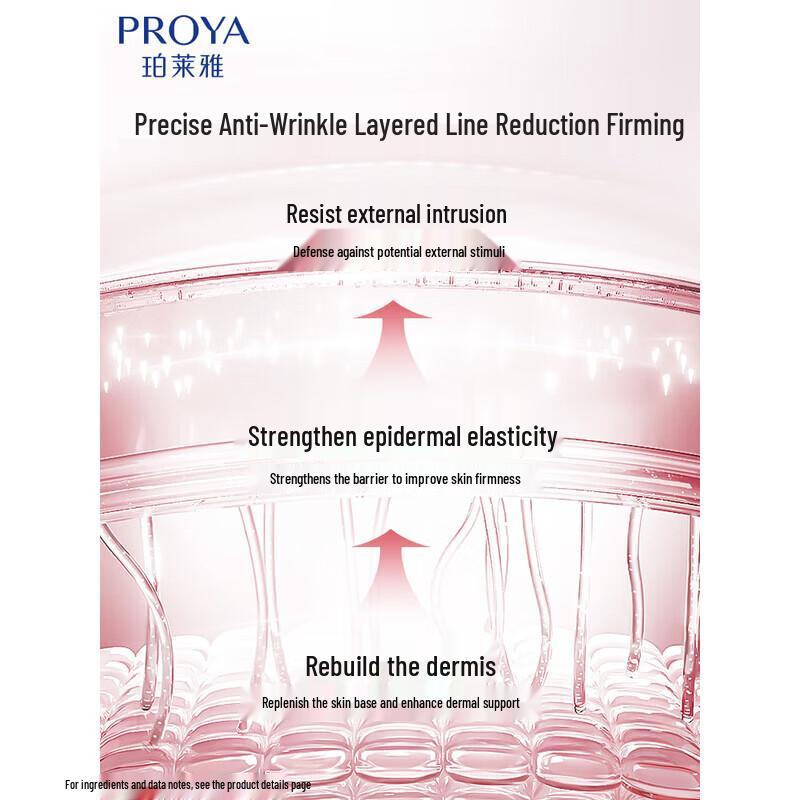 PROYA
珀莱雅

Precise Anti-Wrinkle Layered Line Reduction Firming

Resist external intrusion

Defense against potential external stimuli

Strengthen epidermal elasticity

Strengthens the barrier to improve skin firmness

Rebuild the dermis

Replenish the skin base and enhance dermal support

For ingredients and data notes, see the product details page